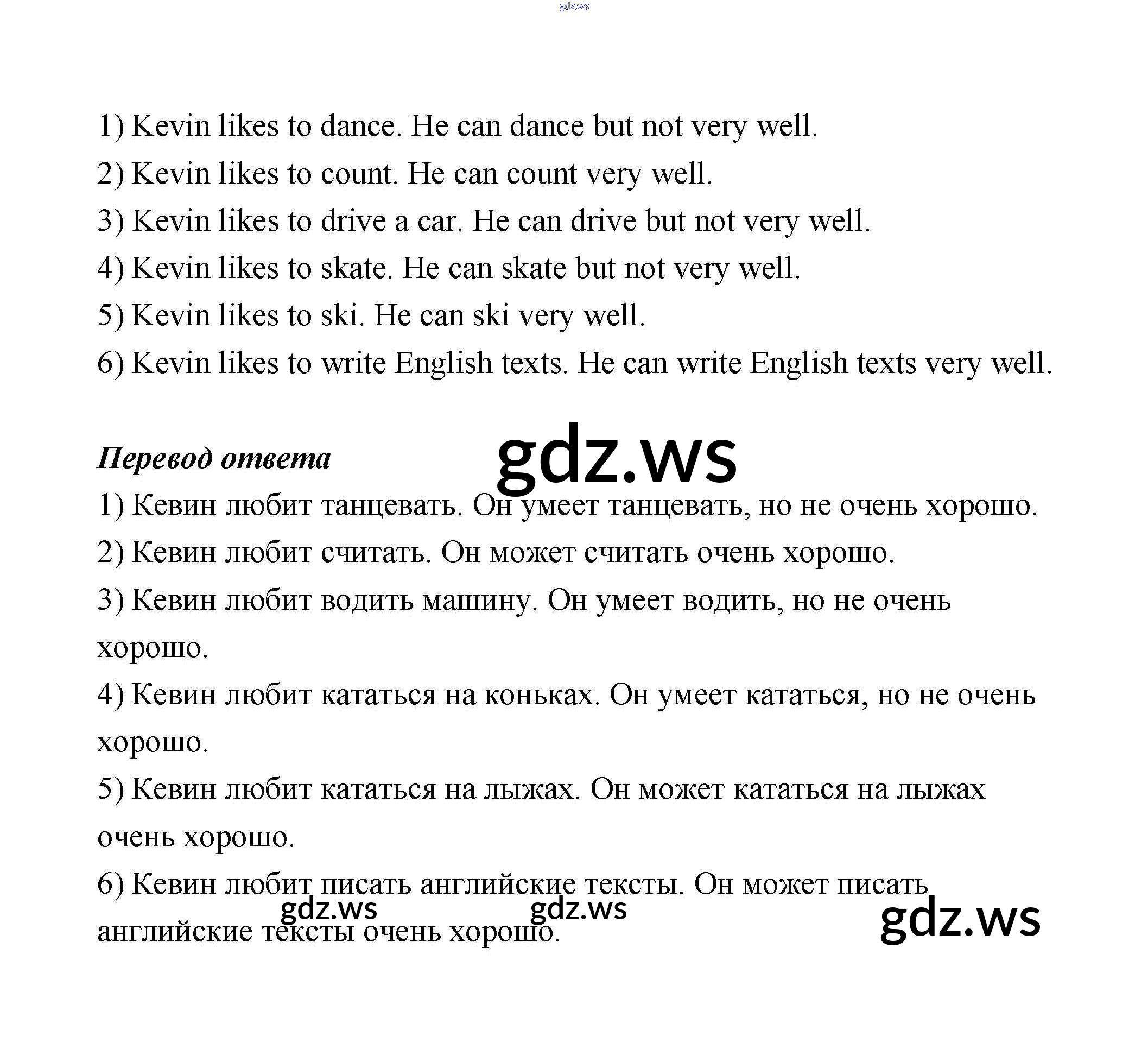 gdz.ws

1) Kevin likes to dance. He can dance but not very well.
2) Kevin likes to count. He can count very well.
3) Kevin likes to drive a car. He can drive but not very well.
4) Kevin likes to skate. He can skate but not very well.
5) Kevin likes to ski. He can ski very well.
6) Kevin likes to write English texts. He can write English texts very well.

Перевод ответа

gdz.ws

1) Кевин любит танцевать. Он умеет танцевать, но не очень хорошо.
2) Кевин любит считать. Он может считать очень хорошо.
3) Кевин любит водить машину. Он умеет водить, но не очень хорошо.
4) Кевин любит кататься на коньках. Он умеет кататься, но не очень хорошо.
5) Кевин любит кататься на лыжах. Он может кататься на лыжах очень хорошо.
6) Кевин любит писать английские тексты. Он может писать английские тексты очень хорошо.

gdz.ws gdz.ws gdz.ws